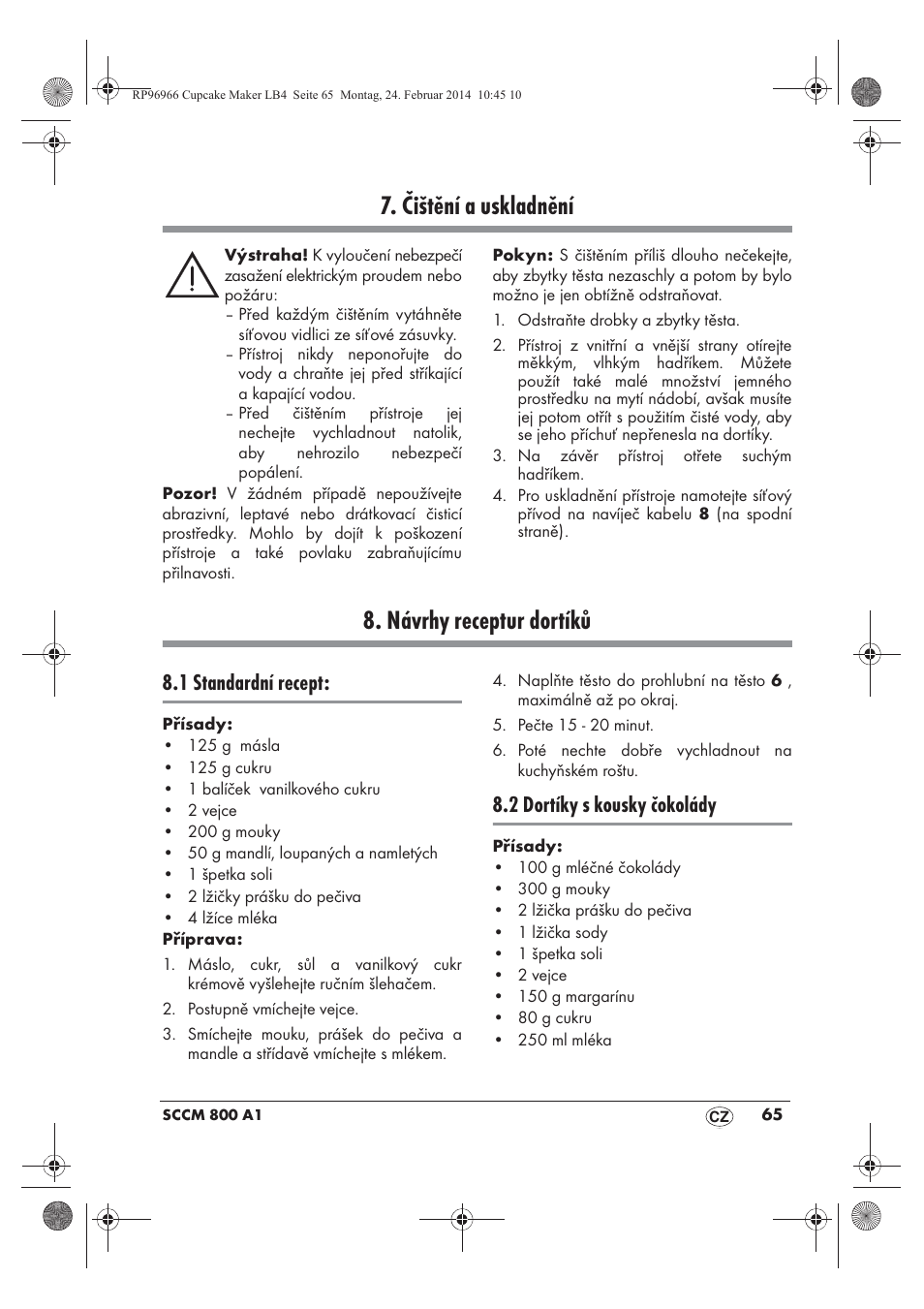 RP96966 Cupcake Maker LB4 Seite 65 Montag, 24. Februar 2014 10:45 10

7. Čištění a uskladnění

Výstraha! K vyloučení nebezpečí zasažení elektrickým proudem nebo požáru:
– Před každým čištěním vytáhněte síťovou vidlici ze síťové zásuvky.
– Přístroj nikdy neponořujte do vody a chraňte jej před stříkající a kapající vodou.
– Před čištěním přístroje jej nechejte vychladnout natolik, aby nehrozilo nebezpečí popálení.

Pozor! V žádném případě nepoužívejte abrazivní, leptavé nebo drátkovací čisticí prostředky. Mohlo by dojít k poškození přístroje a také povlaku zabraňujícímu přilnavosti.

Pokyn: S čištěním příliš dlouho nečekejte, aby zbytky těsta nezaschly a potom by bylo možno je jen obtížně odstraňovat.
1. Odstraňte drobky a zbytky těsta.
2. Přístroj z vnitřní a vnější strany otírejte měkkým, vlhkým hadříkem. Můžete použít také malé množství jemného prostředku na mytí nádobí, avšak musíte jej potom otřít s použitím čisté vody, aby se jeho příchuť nepřenesla na dortíky.
3. Na závěr přístroj otřete suchým hadříkem.
4. Pro uskladnění přístroje namotejte síťový přívod na navíječ kabelu 8 (na spodní straně).

8. Návrhy receptur dortíků

8.1 Standardní recept:

Přísady:
• 125 g másla
• 125 g cukru
• 1 balíček vanilkového cukru
• 2 vejce
• 200 g mouky
• 50 g mandlí, loupaných a namletých
• 1 špetka soli
• 2 lžičky prášku do pečiva
• 4 lžíce mléka

Příprava:
1. Máslo, cukr, sůl a vanilkový cukr krémově vyšlehejte ručním šlehačem.
2. Postupně vmíchejte vejce.
3. Smíchejte mouku, prášek do pečiva a mandle a střídavě vmíchejte s mlékem.
4. Naplňte těsto do prohlubní na těsto 6 , maximálně až po okraj.
5. Pečte 15 - 20 minut.
6. Poté nechte dobře vychladnout na kuchyňském roštu.

8.2 Dortíky s kousky čokolády

Přísady:
• 100 g mléčné čokolády
• 300 g mouky
• 2 lžička prášku do pečiva
• 1 lžička sody
• 1 špetka soli
• 2 vejce
• 150 g margarínu
• 80 g cukru
• 250 ml mléka

SCCM 800 A1 CZ 65